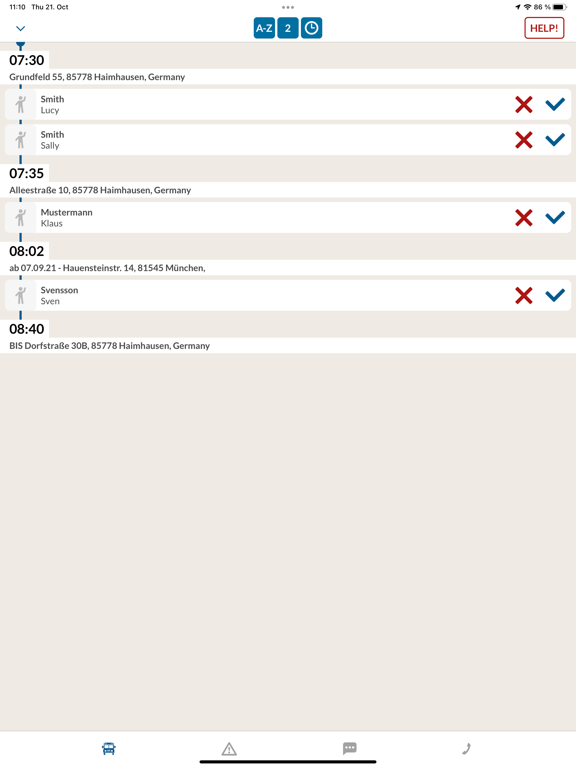 11:10 Thu 21. Oct

86 %

A-Z 2

HELP!

07:30

Grundfeld 55, 85778 Haimhausen, Germany

Smith
Lucy

Smith
Sally

07:35

Alleestraße 10, 85778 Haimhausen, Germany

Mustermann
Klaus

08:02

ab 07.09.21 - Hauensteinstr. 14, 81545 München,

Svensson
Sven

08:40

BIS Dorfstraße 30B, 85778 Haimhausen, Germany